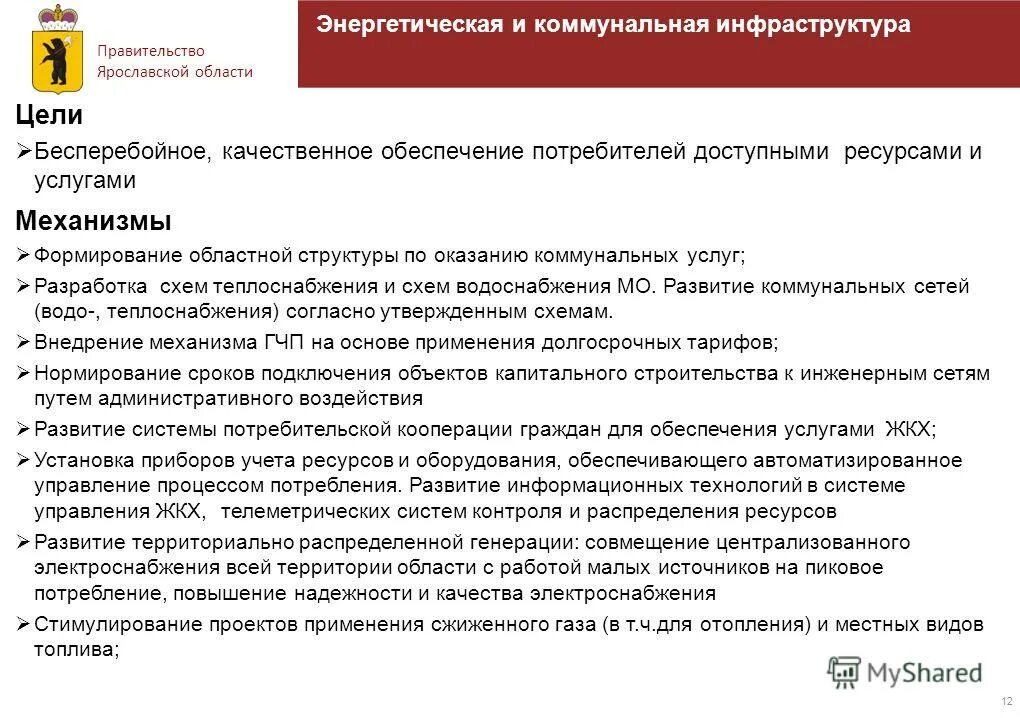 Правительство Ярославской области

Энергетическая и коммунальная инфраструктура

Цели

➢Бесперебойное, качественное обеспечение потребителей доступными ресурсами и услугами

Механизмы

➢Формирование областной структуры по оказанию коммунальных услуг;

➢Разработка схем теплоснабжения и схем водоснабжения МО. Развитие коммунальных сетей (водо-, теплоснабжения) согласно утвержденным схемам.

➢Внедрение механизма ГЧП на основе применения долгосрочных тарифов;

➢Нормирование сроков подключения объектов капитального строительства к инженерным сетям путем административного воздействия

➢Развитие системы потребительской кооперации граждан для обеспечения услугами ЖКХ;

➢Установка приборов учета ресурсов и оборудования, обеспечивающего автоматизированное управление процессом потребления. Развитие информационных технологий в системе управления ЖКХ, телеметрических систем контроля и распределения ресурсов

➢Развитие территориально распределенной генерации: совмещение централизованного электроснабжения всей территории области с работой малых источников на пиковое потребление, повышение надежности и качества электроснабжения

➢Стимулирование проектов применения сжиженного газа (в т.ч.для отопления) и местных видов топлива;

MyShared

12